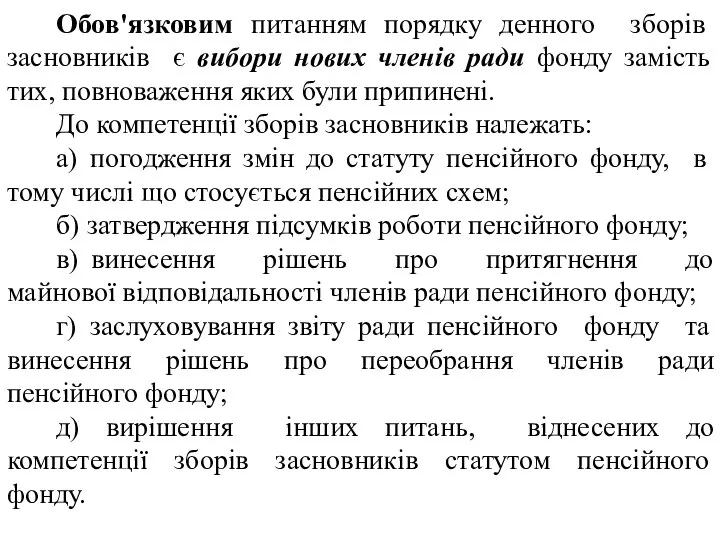 Обов'язковим питанням порядку денного зборів засновників є вибори нових членів ради фонду замість тих, повноваження яких були припинені.

До компетенції зборів засновників належать:

а) погодження змін до статуту пенсійного фонду, в тому числі що стосується пенсійних схем;

б) затвердження підсумків роботи пенсійного фонду;

в) винесення рішень про притягнення до майнової відповідальності членів ради пенсійного фонду;

г) заслуховування звіту ради пенсійного фонду та винесення рішень про переобрання членів ради пенсійного фонду;

д) вирішення інших питань, віднесених до компетенції зборів засновників статутом пенсійного фонду.